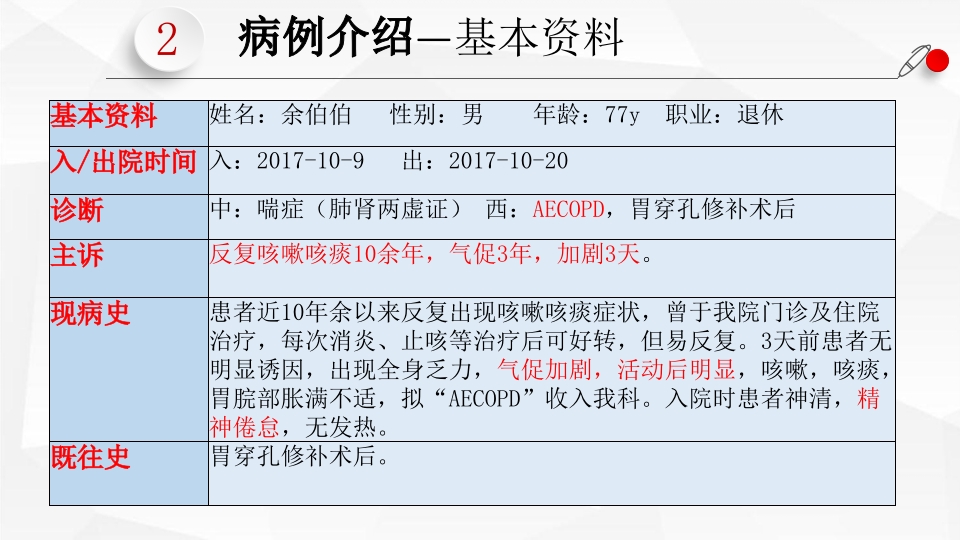 2 病例介绍—基本资料

| 基本资料 | 姓名：余伯伯　性别：男　年龄：77y　职业：退休 |
|---|---|
| 入/出院时间 | 入：2017-10-9　出：2017-10-20 |
| 诊断 | 中：喘症（肺肾两虚证）　西：AECOPD，胃穿孔修补术后 |
| 主诉 | 反复咳嗽咳痰10余年，气促3年，加剧3天。 |
| 现病史 | 患者近10年余以来反复出现咳嗽咳痰症状，曾于我院门诊及住院治疗，每次消炎、止咳等治疗后可好转，但易反复。3天前患者无明显诱因，出现全身乏力，气促加剧，活动后明显，咳嗽，咳痰，胃脘部胀满不适，拟“AECOPD”收入我科。入院时患者神清，精神倦怠，无发热。 |
| 既往史 | 胃穿孔修补术后。 |